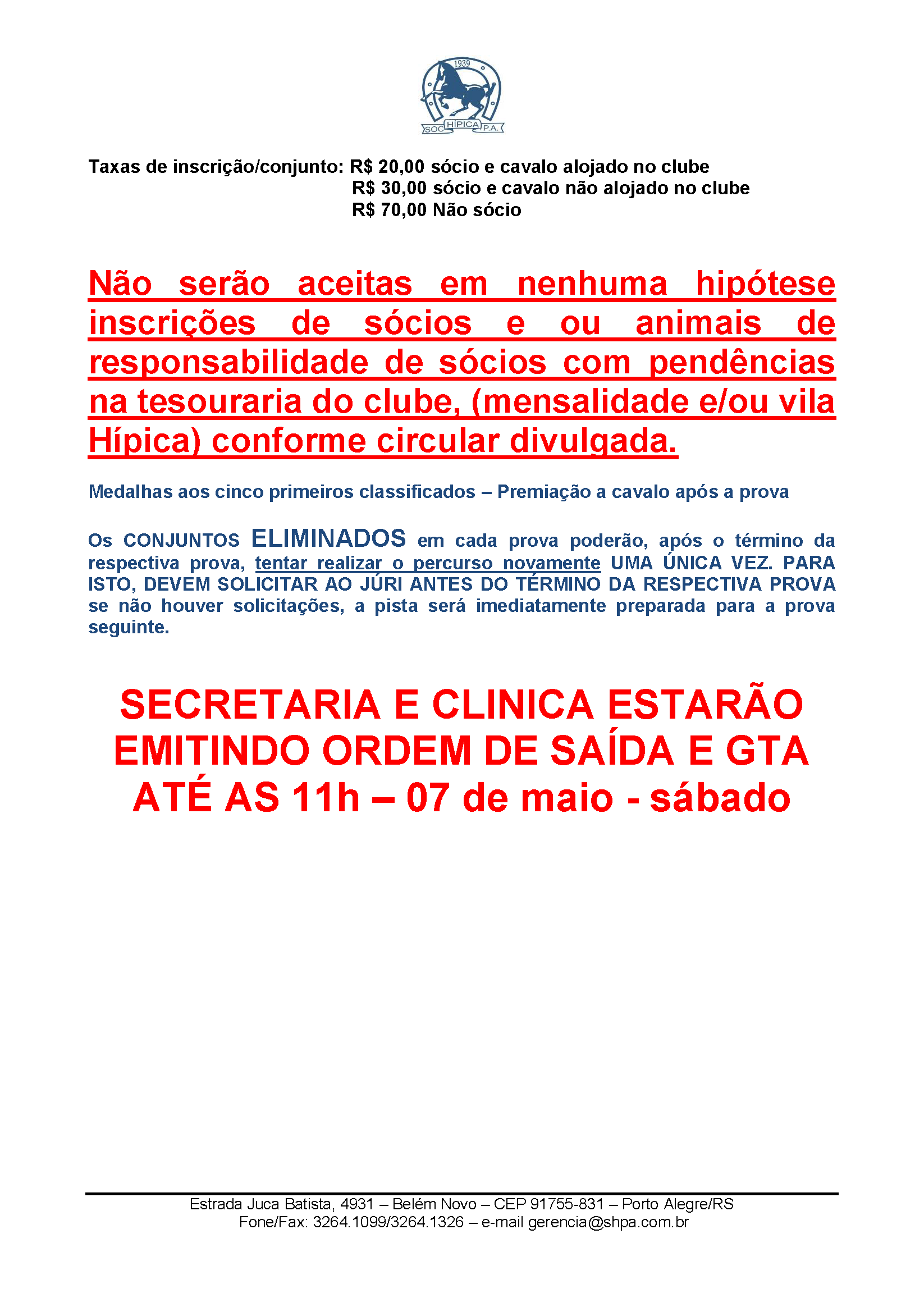 1939
SOC HÍPICA P.A.

Taxas de inscrição/conjunto: R$ 20,00 sócio e cavalo alojado no clube
R$ 30,00 sócio e cavalo não alojado no clube
R$ 70,00 Não sócio

Não serão aceitas em nenhuma hipótese inscrições de sócios e ou animais de responsabilidade de sócios com pendências na tesouraria do clube, (mensalidade e/ou vila Hípica) conforme circular divulgada.

Medalhas aos cinco primeiros classificados – Premiação a cavalo após a prova

Os CONJUNTOS ELIMINADOS em cada prova poderão, após o término da respectiva prova, tentar realizar o percurso novamente UMA ÚNICA VEZ. PARA ISTO, DEVEM SOLICITAR AO JÚRI ANTES DO TÉRMINO DA RESPECTIVA PROVA se não houver solicitações, a pista será imediatamente preparada para a prova seguinte.

SECRETARIA E CLINICA ESTARÃO EMITINDO ORDEM DE SAÍDA E GTA ATÉ AS 11h – 07 de maio - sábado

Estrada Juca Batista, 4931 – Belém Novo – CEP 91755-831 – Porto Alegre/RS
Fone/Fax: 3264.1099/3264.1326 – e-mail gerencia@shpa.com.br